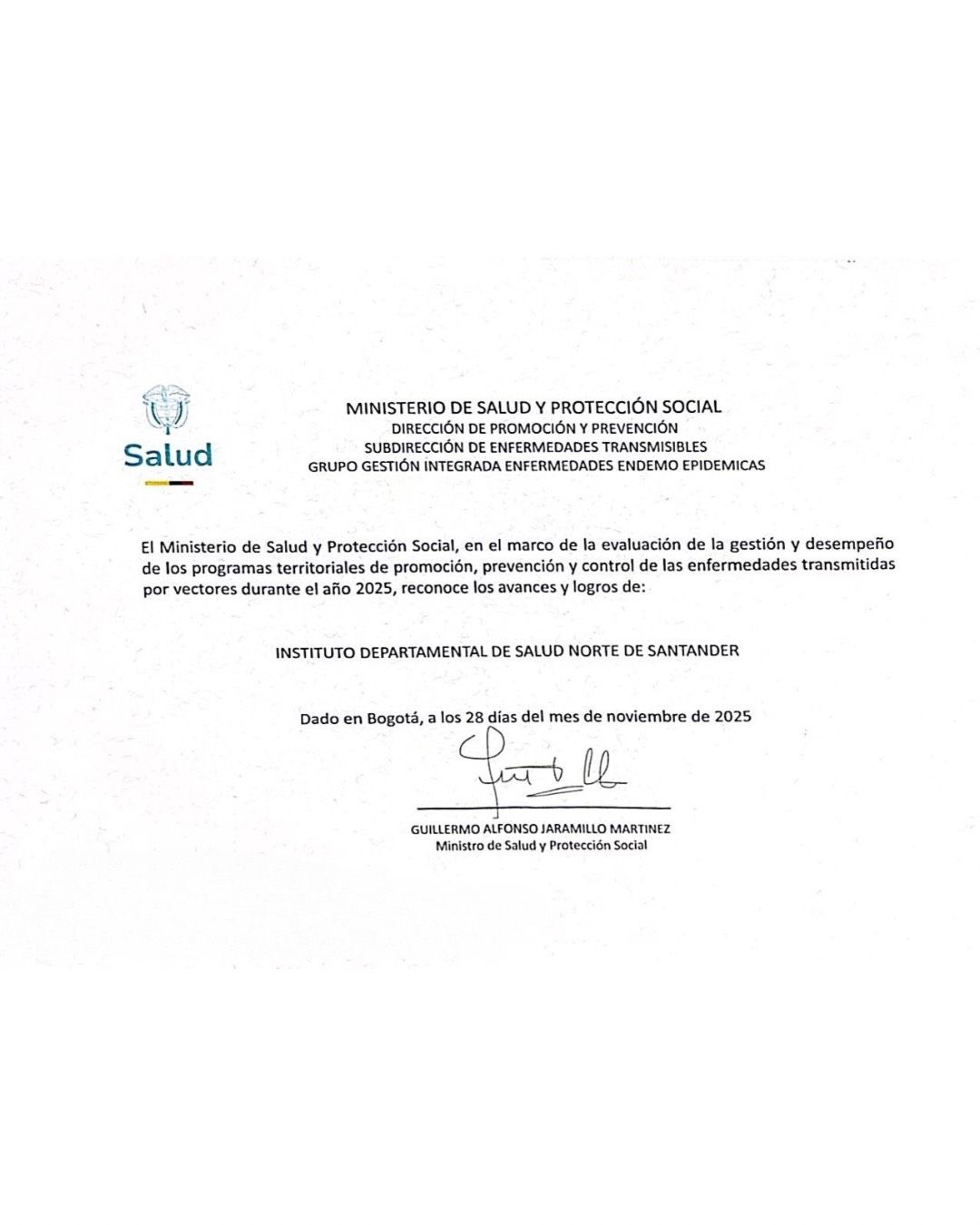 Salud

MINISTERIO DE SALUD Y PROTECCIÓN SOCIAL
DIRECCIÓN DE PROMOCIÓN Y PREVENCIÓN
SUBDIRECCIÓN DE ENFERMEDADES TRANSMISIBLES
GRUPO GESTIÓN INTEGRADA ENFERMEDADES ENDEMO EPIDEMICAS

El Ministerio de Salud y Protección Social, en el marco de la evaluación de la gestión y desempeño de los programas territoriales de promoción, prevención y control de las enfermedades transmitidas por vectores durante el año 2025, reconoce los avances y logros de:

INSTITUTO DEPARTAMENTAL DE SALUD NORTE DE SANTANDER

Dado en Bogotá, a los 28 días del mes de noviembre de 2025

GUILLERMO ALFONSO JARAMILLO MARTINEZ
Ministro de Salud y Protección Social